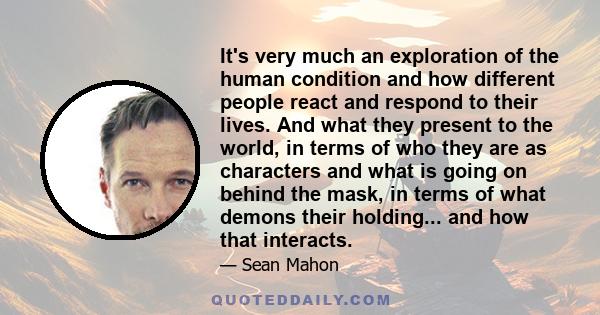 It's very much an exploration of the human condition and how different people react and respond to their lives. And what they present to the world, in terms of who they are as characters and what is going on behind the mask, in terms of what demons their holding... and how that interacts.

— Sean Mahon

QUOTEDDAILY.COM